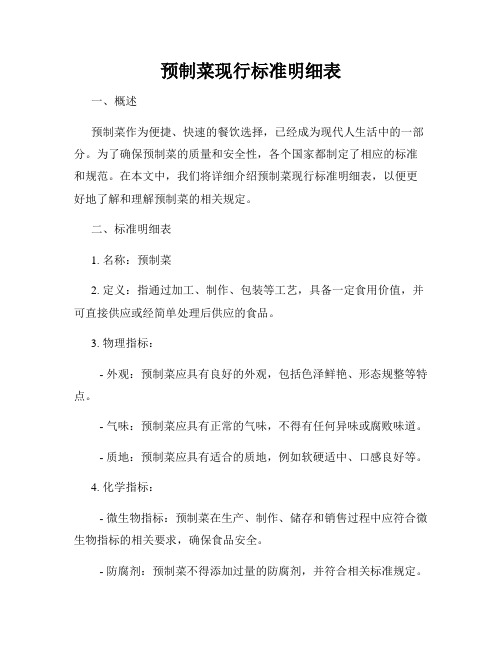 预制菜现行标准明细表

一、概述

预制菜作为便捷、快速的餐饮选择，已经成为现代人生活中的一部分。为了确保预制菜的质量和安全性，各个国家都制定了相应的标准和规范。在本文中，我们将详细介绍预制菜现行标准明细表，以便更好地了解和理解预制菜的相关规定。

二、标准明细表

1. 名称：预制菜

2. 定义：指通过加工、制作、包装等工艺，具备一定食用价值，并可直接供应或经简单处理后供应的食品。

3. 物理指标：

- 外观：预制菜应具有良好的外观，包括色泽鲜艳、形态规整等特点。

- 气味：预制菜应具有正常的气味，不得有任何异味或腐败味道。

- 质地：预制菜应具有适合的质地，例如软硬适中、口感良好等。

4. 化学指标：

- 微生物指标：预制菜在生产、制作、储存和销售过程中应符合微生物指标的相关要求，确保食品安全。

- 防腐剂：预制菜不得添加过量的防腐剂，并符合相关标准规定。